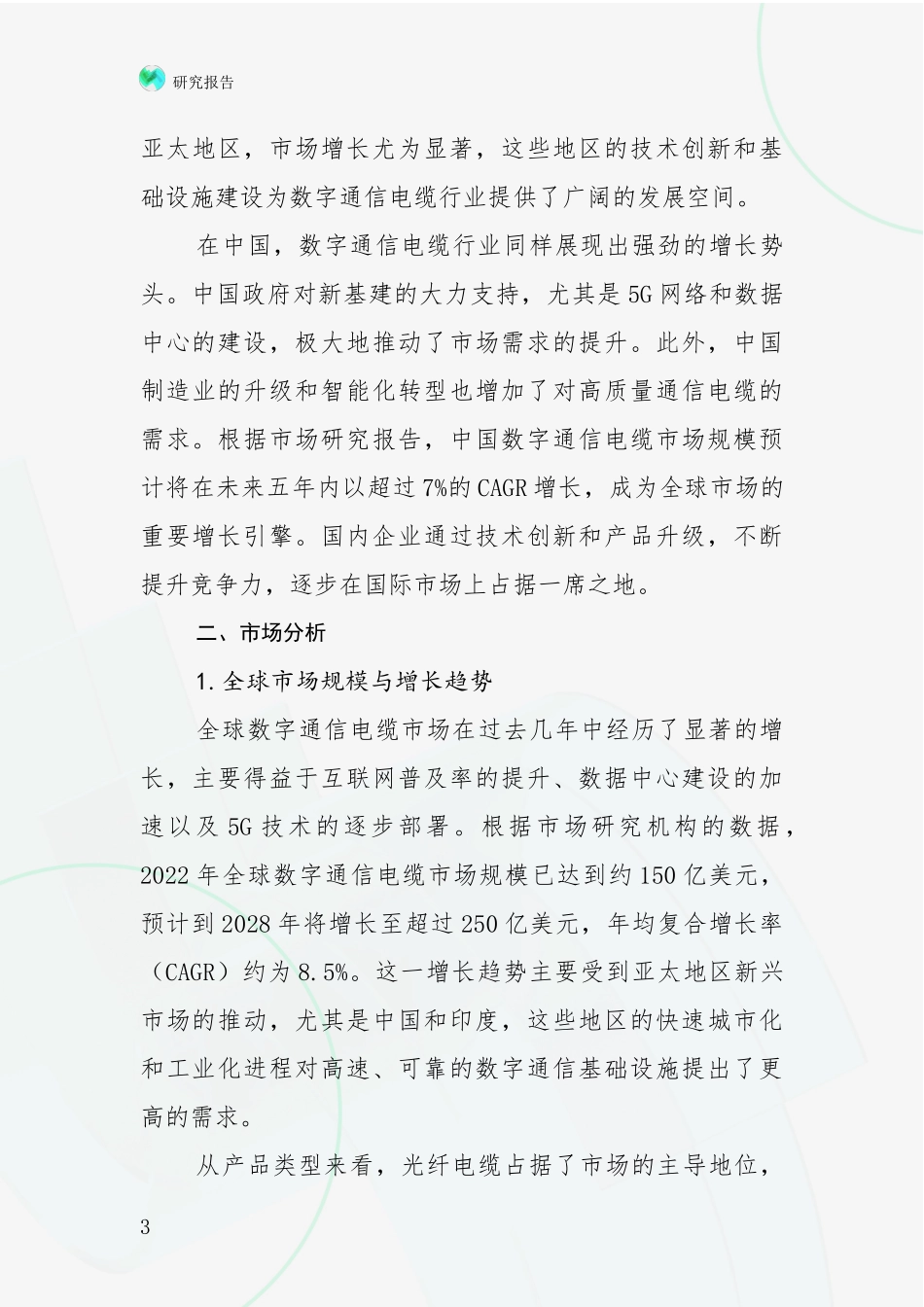 研究报告

亚太地区，市场增长尤为显著，这些地区的技术创新和基础设施建设为数字通信电缆行业提供了广阔的发展空间。

在中国，数字通信电缆行业同样展现出强劲的增长势头。中国政府对新基建的大力支持，尤其是5G网络和数据中心的建设，极大地推动了市场需求的提升。此外，中国制造业的升级和智能化转型也增加了对高质量通信电缆的需求。根据市场研究报告，中国数字通信电缆市场规模预计将在未来五年内以超过7%的CAGR增长，成为全球市场的重要增长引擎。国内企业通过技术创新和产品升级，不断提升竞争力，逐步在国际市场上占据一席之地。

二、市场分析

1.全球市场规模与增长趋势

全球数字通信电缆市场在过去几年中经历了显著的增长，主要得益于互联网普及率的提升、数据中心建设的加速以及5G技术的逐步部署。根据市场研究机构的数据，2022年全球数字通信电缆市场规模已达到约150亿美元，预计到2028年将增长至超过250亿美元，年均复合增长率（CAGR）约为8.5%。这一增长趋势主要受到亚太地区新兴市场的推动，尤其是中国和印度，这些地区的快速城市化和工业化进程对高速、可靠的数字通信基础设施提出了更高的需求。

从产品类型来看，光纤电缆占据了市场的主导地位，

3